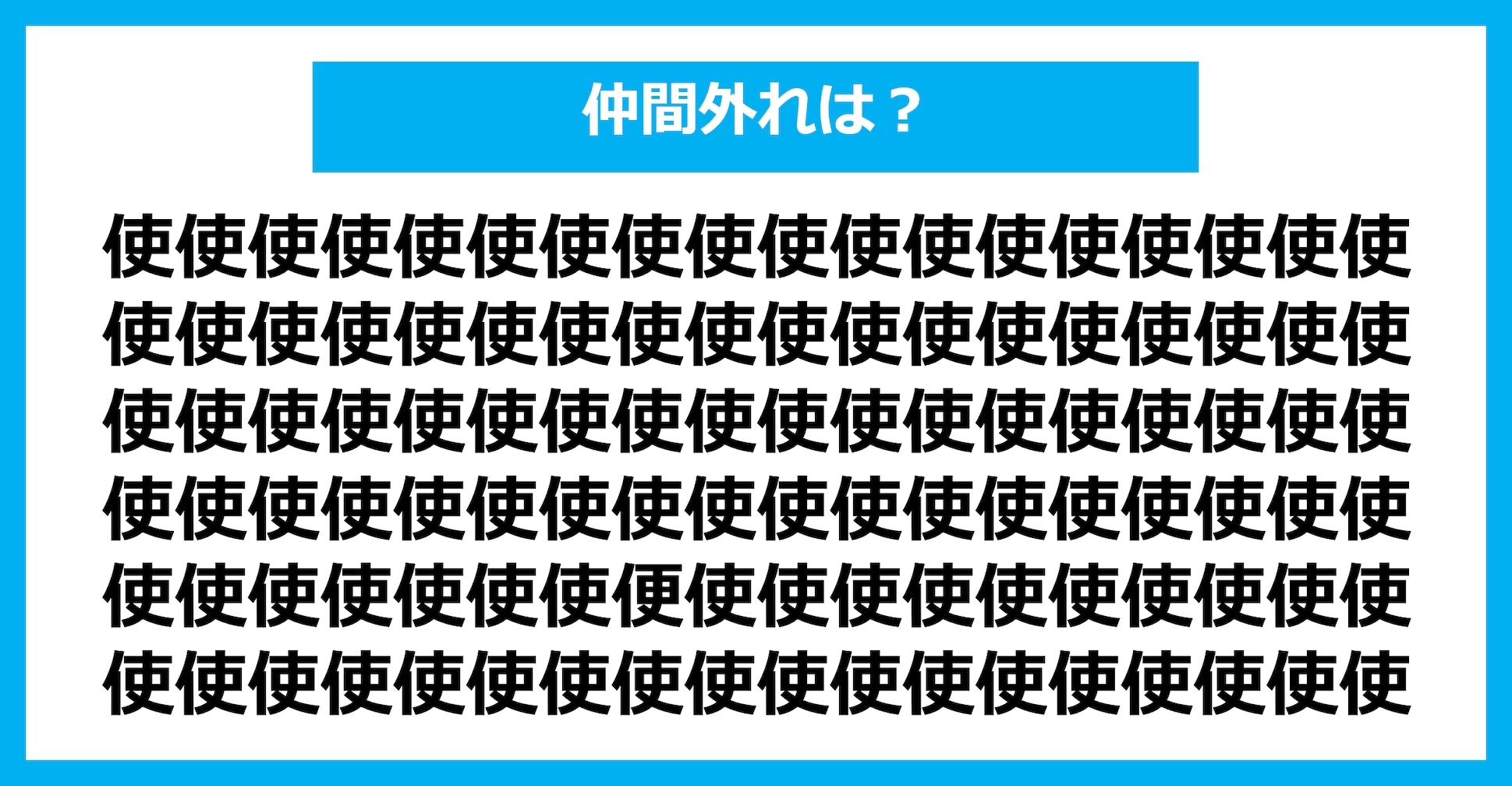 仲間外れは？

使使使使使使使使使使使使使使使使使使
使使使使使使使使使使使使使使使使使使
使使使使使使使使使使使使使使使使使使
使使使使使使使使使使使使使使使使使使
使使使使使使使便使使使使使使使使使使
使使使使使使使使使使使使使使使使使使